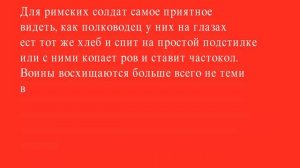 Для римских солдат самое приятное видеть, как полководец у них на глазах ест тот же хлеб и спит на простой подстилке или с ними копает ров и ставит частокол. Воины восхищаются больше всего не теми в